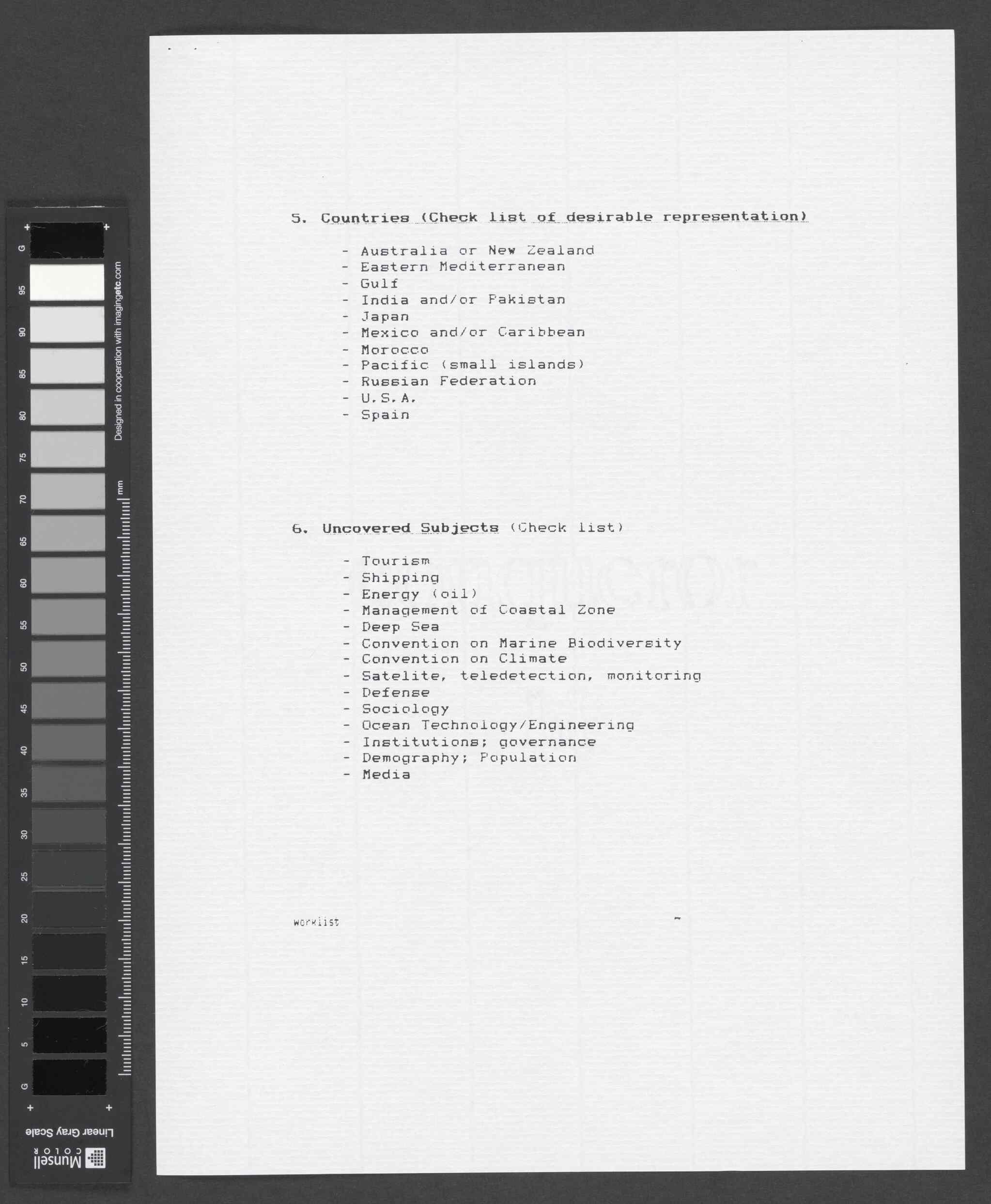 G
95
90
85
80
75
70
65
60
55
50
45
40
35
30
25
20
15
10
5
G

Designed in cooperation with imagingetc.com

mm

Linear Gray Scale

Munsell COLOR

5. Countries (Check list of desirable representation)

- Australia or New Zealand
- Eastern Mediterranean
- Gulf
- India and/or Pakistan
- Japan
- Mexico and/or Caribbean
- Morocco
- Pacific (small islands)
- Russian Federation
- U.S.A.
- Spain

6. Uncovered Subjects (Check list)

- Tourism
- Shipping
- Energy (oil)
- Management of Coastal Zone
- Deep Sea
- Convention on Marine Biodiversity
- Convention on Climate
- Satelite, teledetection, monitoring
- Defense
- Sociology
- Ocean Technology/Engineering
- Institutions; governance
- Demography; Population
- Media

worklist